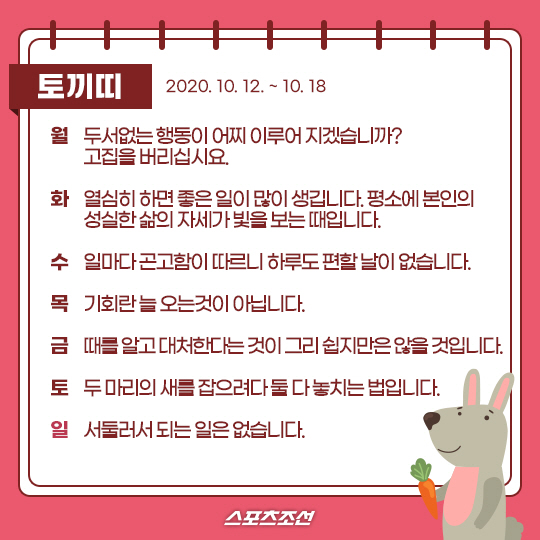 토끼띠 2020. 10. 12. ~ 10. 18

월 두서없는 행동이 어찌 이루어 지겠습니까? 고집을 버리십시요.

화 열심히 하면 좋은 일이 많이 생깁니다. 평소에 본인의 성실한 삶의 자세가 빛을 보는 때입니다.

수 일마다 곤고함이 따르니 하루도 편할 날이 없습니다.

목 기회란 늘 오는것이 아닙니다.

금 때를 알고 대처한다는 것이 그리 쉽지만은 않을 것입니다.

토 두 마리의 새를 잡으려다 둘 다 놓치는 법입니다.

일 서둘러서 되는 일은 없습니다.

스포츠조선